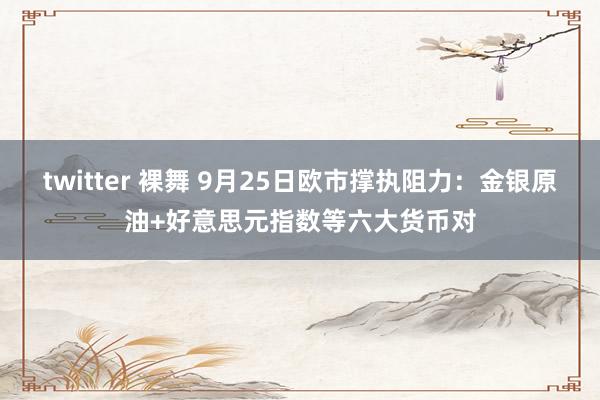 twitter 裸舞 9月25日欧市撑执阻力：金银原油+好意思元指数等六大货币对